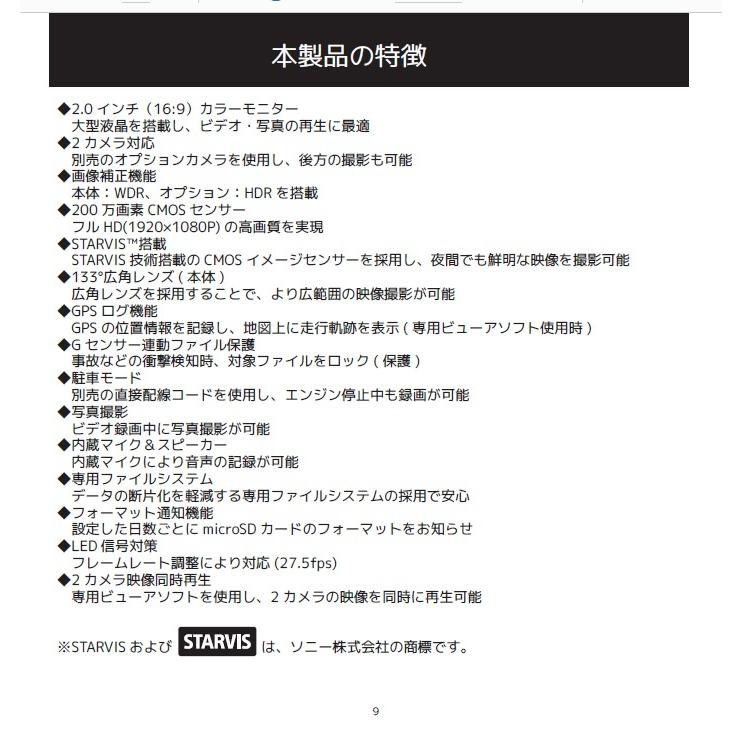 本製品の特徴

◆2.0 インチ（16:9）カラーモニター
大型液晶を搭載し、ビデオ・写真の再生に最適
◆2 カメラ対応
別売のオプションカメラを使用し、後方の撮影も可能
◆画像補正機能
本体：WDR、オプション：HDR を搭載
◆200 万画素 CMOS センサー
フル HD(1920×1080P) の高画質を実現
◆STARVIS™搭載
STARVIS 技術搭載の CMOS イメージセンサーを採用し、夜間でも鮮明な映像を撮影可能
◆133°広角レンズ ( 本体 )
広角レンズを採用することで、より広範囲の映像撮影が可能
◆GPS ログ機能
GPS の位置情報を記録し、地図上に走行軌跡を表示 ( 専用ビューアソフト使用時 )
◆G センサー連動ファイル保護
事故などの衝撃検知時、対象ファイルをロック ( 保護 )
◆駐車モード
別売の直接配線コードを使用し、エンジン停止中も録画が可能
◆写真撮影
ビデオ録画中に写真撮影が可能
◆内蔵マイク＆スピーカー
内蔵マイクにより音声の記録が可能
◆専用ファイルシステム
データの断片化を軽減する専用ファイルシステムの採用で安心
◆フォーマット通知機能
設定した日数ごとに microSD カードのフォーマットをお知らせ
◆LED 信号対策
フレームレート調整により対応 (27.5fps)
◆2 カメラ映像同時再生
専用ビューアソフトを使用し、2 カメラの映像を同時に再生可能

※STARVIS および STARVIS は、ソニー株式会社の商標です。

9